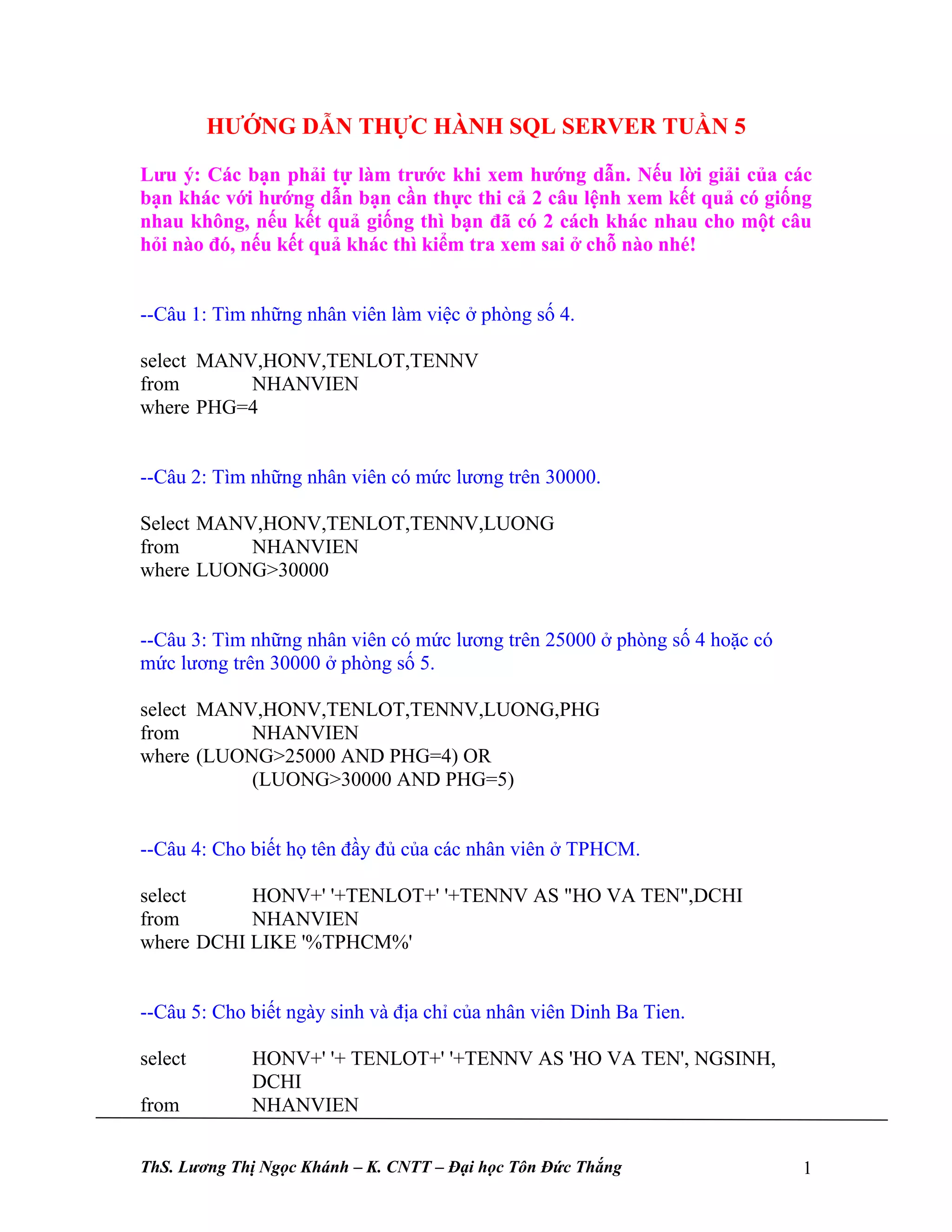 HƯỚNG DẪN THỰC HÀNH SQL SERVER TUẦN 5

Lưu ý: Các bạn phải tự làm trước khi xem hướng dẫn. Nếu lời giải của các bạn khác với hướng dẫn bạn cần thực thi cả 2 câu lệnh xem kết quả có giống nhau không, nếu kết quả giống thì bạn đã có 2 cách khác nhau cho một câu hỏi nào đó, nếu kết quả khác thì kiểm tra xem sai ở chỗ nào nhé!

--Câu 1: Tìm những nhân viên làm việc ở phòng số 4.

select MANV,HONV,TENLOT,TENNV
from NHANVIEN
where PHG=4

--Câu 2: Tìm những nhân viên có mức lương trên 30000.

Select MANV,HONV,TENLOT,TENNV,LUONG
from NHANVIEN
where LUONG>30000

--Câu 3: Tìm những nhân viên có mức lương trên 25000 ở phòng số 4 hoặc có mức lương trên 30000 ở phòng số 5.

select MANV,HONV,TENLOT,TENNV,LUONG,PHG
from NHANVIEN
where (LUONG>25000 AND PHG=4) OR
(LUONG>30000 AND PHG=5)

--Câu 4: Cho biết họ tên đầy đủ của các nhân viên ở TPHCM.

select HONV+' '+TENLOT+' '+TENNV AS "HO VA TEN",DCHI
from NHANVIEN
where DCHI LIKE '%TPHCM%'

--Câu 5: Cho biết ngày sinh và địa chỉ của nhân viên Dinh Ba Tien.

select HONV+' '+ TENLOT+' '+TENNV AS 'HO VA TEN', NGSINH, DCHI
from NHANVIEN

ThS. Lương Thị Ngọc Khánh – K. CNTT – Đại học Tôn Đức Thắng 1